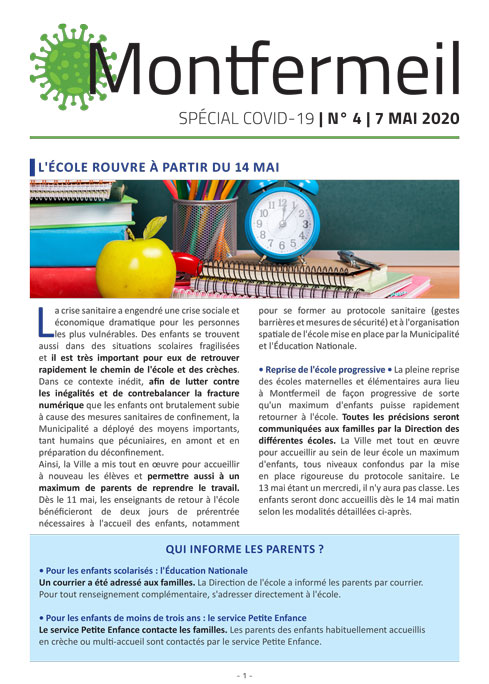 Montfermeil

SPÉCIAL COVID-19 | N° 4 | 7 MAI 2020

L'ÉCOLE ROUVRE À PARTIR DU 14 MAI

La crise sanitaire a engendré une crise sociale et économique dramatique pour les personnes les plus vulnérables. Des enfants se trouvent aussi dans des situations scolaires fragilisées et il est très important pour eux de retrouver rapidement le chemin de l'école et des crèches. Dans ce contexte inédit, afin de lutter contre les inégalités et de contrebalancer la fracture numérique que les enfants ont brutalement subie à cause des mesures sanitaires de confinement, la Municipalité a déployé des moyens importants, tant humains que pécuniaires, en amont et en préparation du déconfinement.
Ainsi, la Ville a mis tout en œuvre pour accueillir à nouveau les élèves et permettre aussi à un maximum de parents de reprendre le travail. Dès le 11 mai, les enseignants de retour à l'école bénéficieront de deux jours de prérentrée nécessaires à l'accueil des enfants, notamment pour se former au protocole sanitaire (gestes barrières et mesures de sécurité) et à l'organisation spatiale de l'école mise en place par la Municipalité et l'Éducation Nationale.

• Reprise de l'école progressive • La pleine reprise des écoles maternelles et élémentaires aura lieu à Montfermeil de façon progressive de sorte qu'un maximum d'enfants puisse rapidement retourner à l'école. Toutes les précisions seront communiquées aux familles par la Direction des différentes écoles. La Ville met tout en œuvre pour accueillir au sein de leur école un maximum d'enfants, tous niveaux confondus par la mise en place rigoureuse du protocole sanitaire. Le 13 mai étant un mercredi, il n'y aura pas classe. Les enfants seront donc accueillis dès le 14 mai matin selon les modalités détaillées ci-après.

QUI INFORME LES PARENTS ?

• Pour les enfants scolarisés : l'Éducation Nationale
Un courrier a été adressé aux familles. La Direction de l'école a informé les parents par courrier. Pour tout renseignement complémentaire, s'adresser directement à l'école.

• Pour les enfants de moins de trois ans : le service Petite Enfance
Le service Petite Enfance contacte les familles. Les parents des enfants habituellement accueillis en crèche ou multi-accueil sont contactés par le service Petite Enfance.

- 1 -